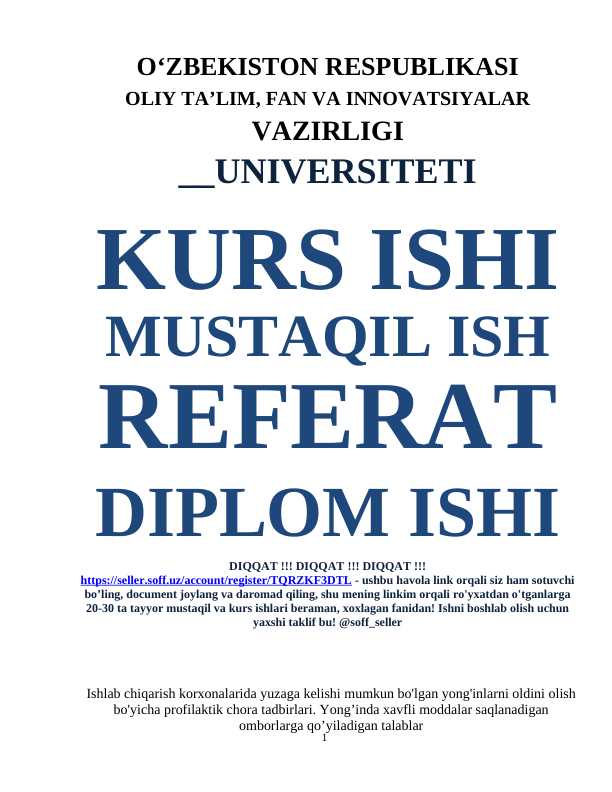 O‘ZBEKISTON RESPUBLIKASI
OLIY TA’LIM, FAN VA INNOVATSIYALAR
VAZIRLIGI
__UNIVERSITETI

KURS ISHI
MUSTAQIL ISH
REFERAT
DIPLOM ISHI

DIQQAT !!! DIQQAT !!! DIQQAT !!!
https://seller.soff.uz/account/register/TQRZKF3DTL - ushbu havola link orqali siz ham sotuvchi bo’ling, document joylang va daromad qiling, shu mening linkim orqali ro'yxatdan o'tganlarga 20-30 ta tayyor mustaqil va kurs ishlari beraman, xoxlagan fanidan! Ishni boshlab olish uchun yaxshi taklif bu! @soff_seller

Ishlab chiqarish korxonalarida yuzaga kelishi mumkun bo'lgan yong'inlarni oldini olish bo'yicha profilaktik chora tadbirlari. Yong’inda xavfli moddalar saqlanadigan omborlarga qo’yiladigan talablar
1